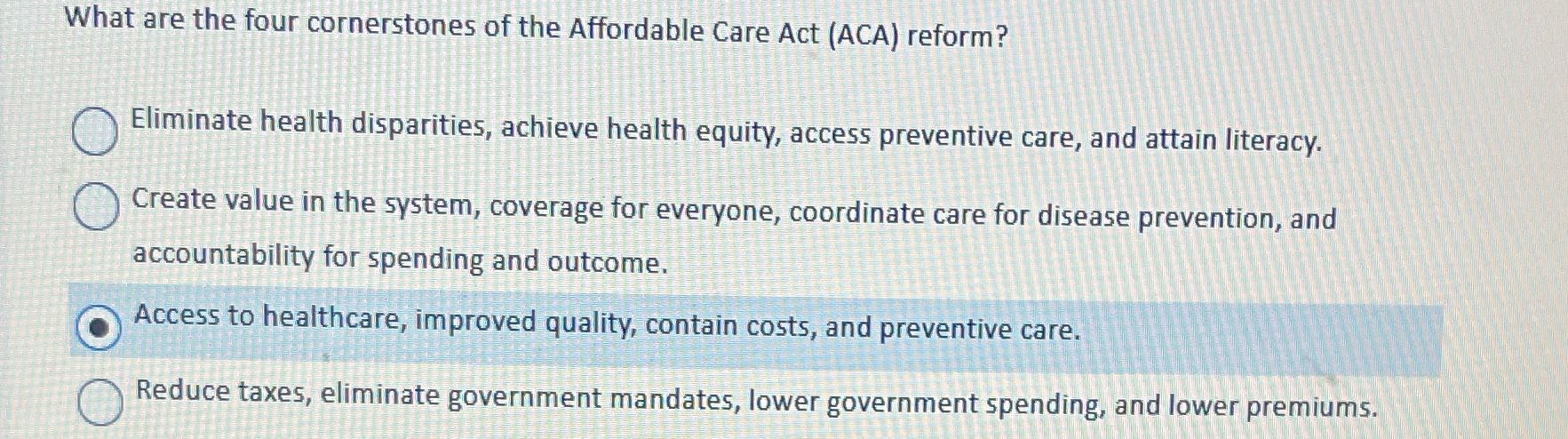 What are the four cornerstones of the Affordable Care Act (ACA) reform?

Eliminate health disparities, achieve health equity, access preventive care, and attain literacy.

Create value in the system, coverage for everyone, coordinate care for disease prevention, and accountability for spending and outcome.

Access to healthcare, improved quality, contain costs, and preventive care.

Reduce taxes, eliminate government mandates, lower government spending, and lower premiums.